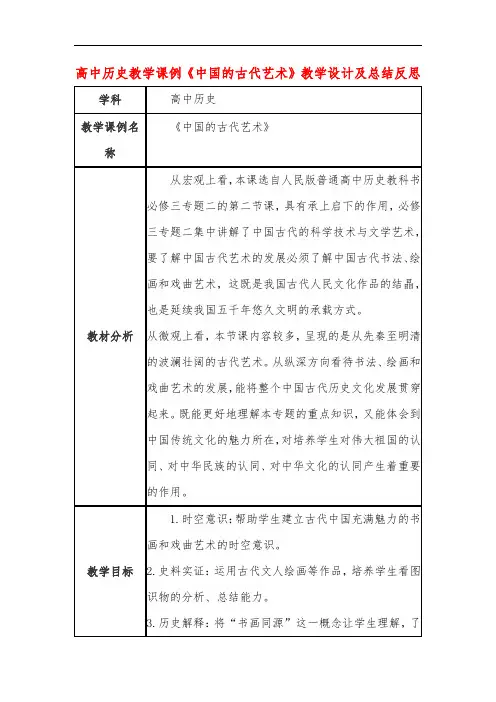 高中历史教学课例《中国的古代艺术》教学设计及总结反思

| 学科 | 高中历史 |
|---|---|
| 教学课例名称 | 《中国的古代艺术》 |
| 教材分析 | 从宏观上看，本课选自人民版普通高中历史教科书必修三专题二的第二节课，具有承上启下的作用，必修三专题二集中讲解了中国古代的科学技术与文学艺术，要了解中国古代艺术的发展必须了解中国古代书法、绘画和戏曲艺术，这既是我国古代人民文化作品的结晶，也是延续我国五千年悠久文明的承载方式。<br>从微观上看，本节课内容较多，呈现的是从先秦至明清的波澜壮阔的古代艺术。从纵深方向看待书法、绘画和戏曲艺术的发展，能将整个中国古代历史文化发展贯穿起来。既能更好地理解本专题的重点知识，又能体会到中国传统文化的魅力所在，对培养学生对伟大祖国的认同、对中华民族的认同、对中华文化的认同产生着重要的作用。 |
| 教学目标 | 1. 时空意识：帮助学生建立古代中国充满魅力的书画和戏曲艺术的时空意识。<br>2. 史料实证：运用古代文人绘画等作品，培养学生看图识物的分析、总结能力。<br>3. 历史解释：将“书画同源”这一概念让学生理解，了 |